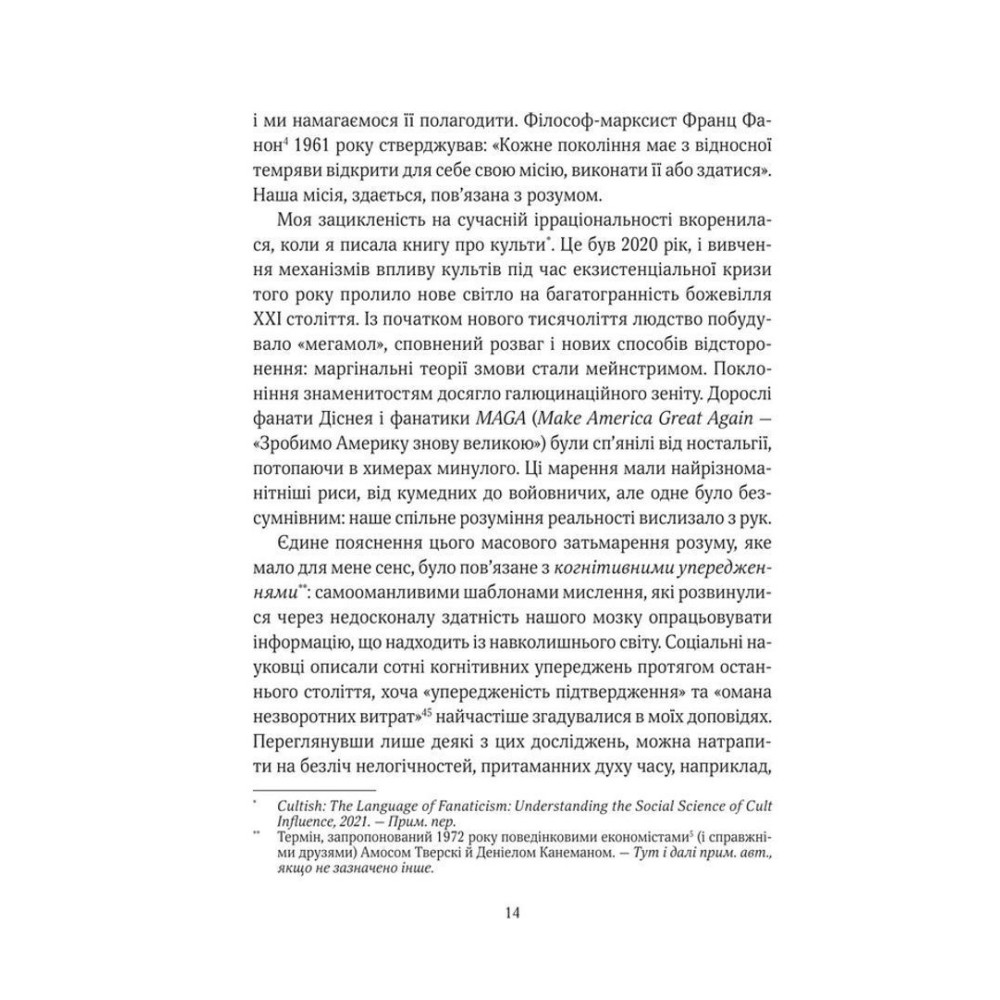 і ми намагаємося її полагодити. Філософ-марксист Франц Фанон$^4$ 1961 року стверджував: «Кожне покоління має з відносної темряви відкрити для себе свою місію, виконати її або здатися». Наша місія, здається, пов'язана з розумом.

Моя зацикленість на сучасній ірраціональності вкоренилася, коли я писала книгу про культи$^*$. Це був 2020 рік, і вивчення механізмів впливу культів під час екзистенціальної кризи того року пролило нове світло на багатогранність божевілля XXI століття. Із початком нового тисячоліття людство побудувало «мегамол», сповнений розваг і нових способів відсторонення: маргінальні теорії змови стали мейнстримом. Поклоніння знаменитостям досягло галюцинаційного зеніту. Дорослі фанати Діснея і фанатики MAGA (Make America Great Again — «Зробимо Америку знову великою») були сп'янілі від ностальгії, потопаючи в химерах минулого. Ці марення мали найрізноманітніші риси, від кумедних до войовничих, але одне було безсумнівним: наше спільне розуміння реальності вислизало з рук.

Єдине пояснення цього масового затьмарення розуму, яке мало для мене сенс, було пов'язане з когнітивними упередженнями$^{**}$: самооманливими шаблонами мислення, які розвинулися через недосконалу здатність нашого мозку опрацьовувати інформацію, що надходить із навколишнього світу. Соціальні науковці описали сотні когнітивних упереджень протягом останнього століття, хоча «упередженість підтвердження» та «омана незворотних витрат»$^{45}$ найчастіше згадувалися в моїх доповідях. Переглянувши лише деякі з цих досліджень, можна натрапити на безліч нелогічностей, притаманних духу часу, наприклад,

$^*$ Cultish: The Language of Fanaticism: Understanding the Social Science of Cult Influence, 2021. — Прим. пер.
$^{**}$ Термін, запропонований 1972 року поведінковими економістами$^5$ (і справжніми друзями) Амосом Тверскі й Деніелом Канеманом. — Тут і далі прим. авт., якщо не зазначено інше.

14